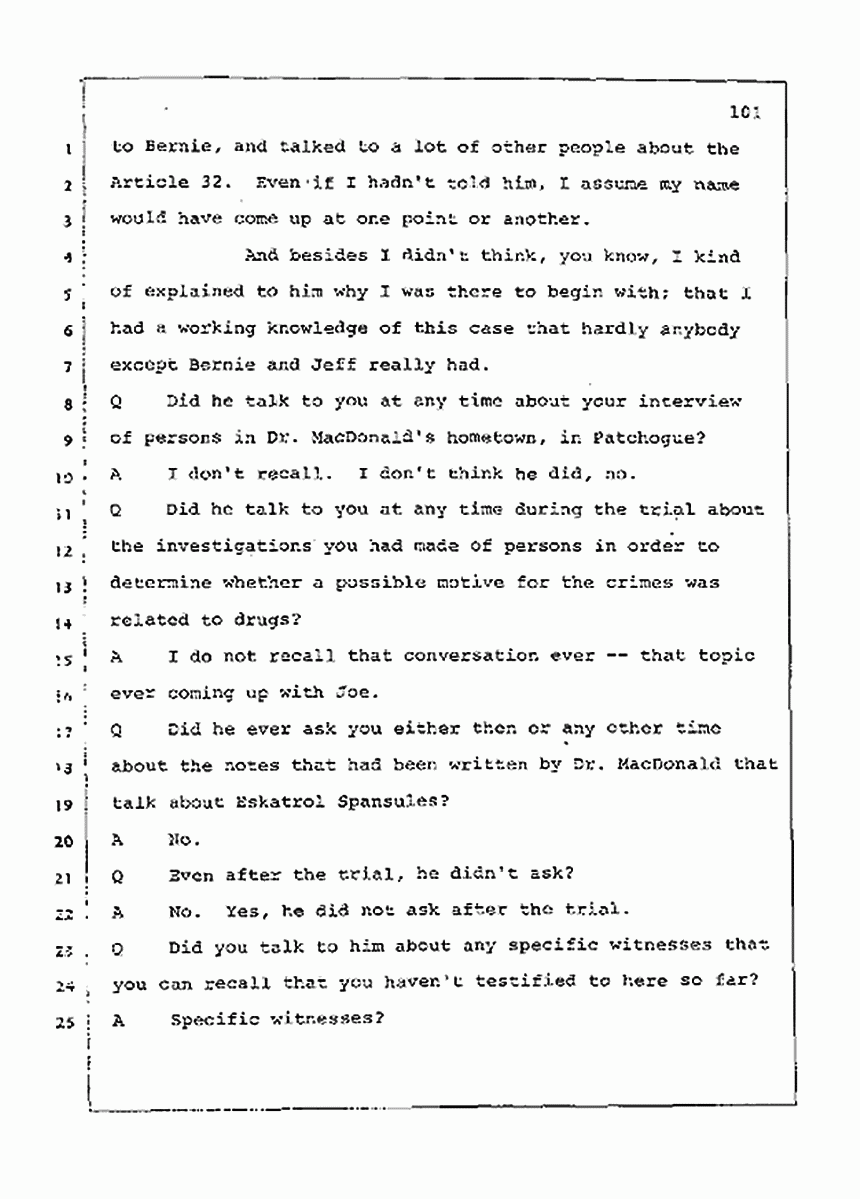 101

1 to Bernie, and talked to a lot of other people about the
2 Article 32. Even if I hadn't told him, I assume my name
3 would have come up at one point or another.

4 And besides I didn't think, you know, I kind
5 of explained to him why I was there to begin with; that I
6 had a working knowledge of this case that hardly anybody
7 except Bernie and Jeff really had.

8 Q Did he talk to you at any time about your interview
9 of persons in Dr. MacDonald's hometown, in Patchogue?

10 A I don't recall. I don't think he did, no.

11 Q Did he talk to you at any time during the trial about
12 the investigations you had made of persons in order to
13 determine whether a possible motive for the crimes was
14 related to drugs?

15 A I do not recall that conversation ever -- that topic
16 ever coming up with Joe.

17 Q Did he ever ask you either then or any other time
18 about the notes that had been written by Dr. MacDonald that
19 talk about Eskatrol Spansules?

20 A No.

21 Q Even after the trial, he didn't ask?

22 A No. Yes, he did not ask after the trial.

23 Q Did you talk to him about any specific witnesses that
24 you can recall that you haven't testified to here so far?

25 A Specific witnesses?